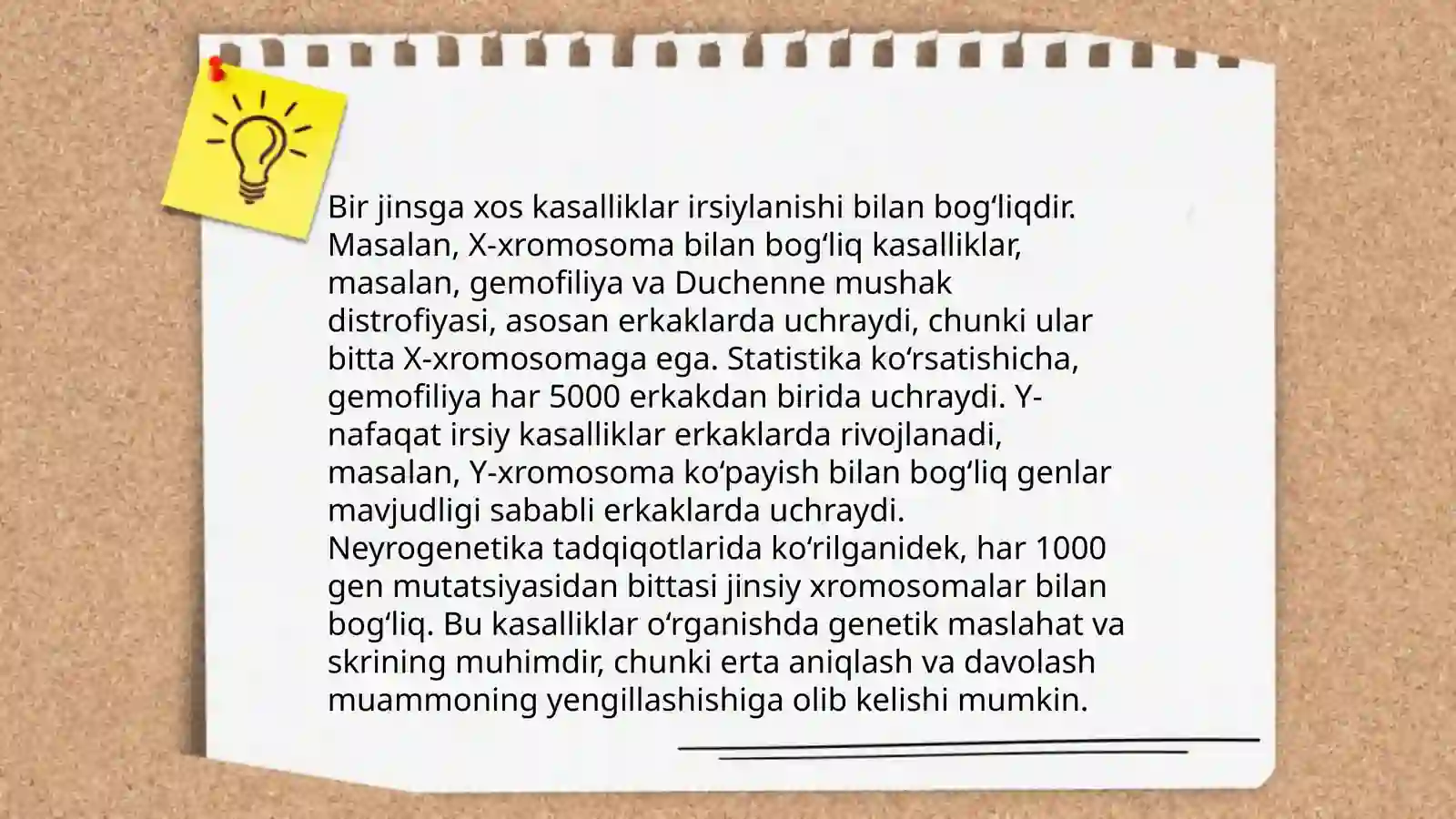 Bir jinsga xos kasalliklar irsiylanishi bilan bogʻliqdir. Masalan, X-xromosoma bilan bogʻliq kasalliklar, masalan, gemofiliya va Duchenne mushak distrofiyasi, asosan erkaklarda uchraydi, chunki ular bitta X-xromosomaga ega. Statistika koʻrsatishicha, gemofiliya har 5000 erkakdan birida uchraydi. Y-nafaqat irsiy kasalliklar erkaklarda rivojlanadi, masalan, Y-xromosoma koʻpayish bilan bogʻliq genlar mavjudligi sababli erkaklarda uchraydi. Neyrogenetika tadqiqotlarida koʻrilganidek, har 1000 gen mutatsiyasidan bittasi jinsiy xromosomalar bilan bogʻliq. Bu kasalliklar oʻrganishda genetik maslahat va skrining muhimdir, chunki erta aniqlash va davolash muammoning yengillashishiga olib kelishi mumkin.